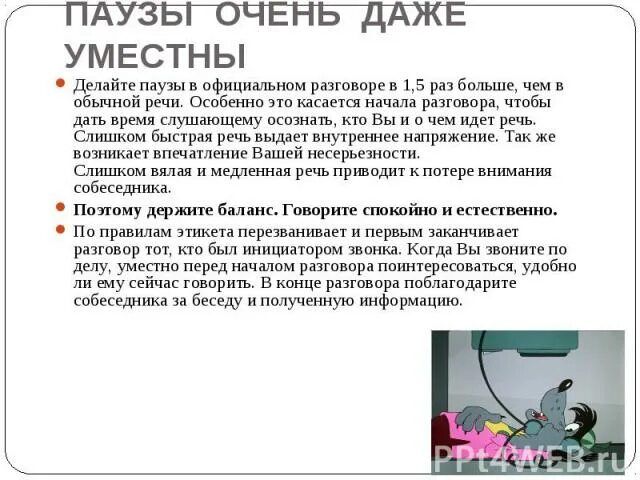 ПАУЗЫ ОЧЕНЬ ДАЖЕ УМЕСТНЫ

Делайте паузы в официальном разговоре в 1,5 раз больше, чем в обычной речи. Особенно это касается начала разговора, чтобы дать время слушающему осознать, кто Вы и о чем идет речь. Слишком быстрая речь выдает внутреннее напряжение. Так же возникает впечатление Вашей несерьезности.
Слишком вялая и медленная речь приводит к потере внимания собеседника.

Поэтому держите баланс. Говорите спокойно и естественно.

По правилам этикета перезванивает и первым заканчивает разговор тот, кто был инициатором звонка. Когда Вы звоните по делу, уместно перед началом разговора поинтересоваться, удобно ли ему сейчас говорить. В конце разговора поблагодарите собеседника за беседу и полученную информацию.

PPt4WEB.ru